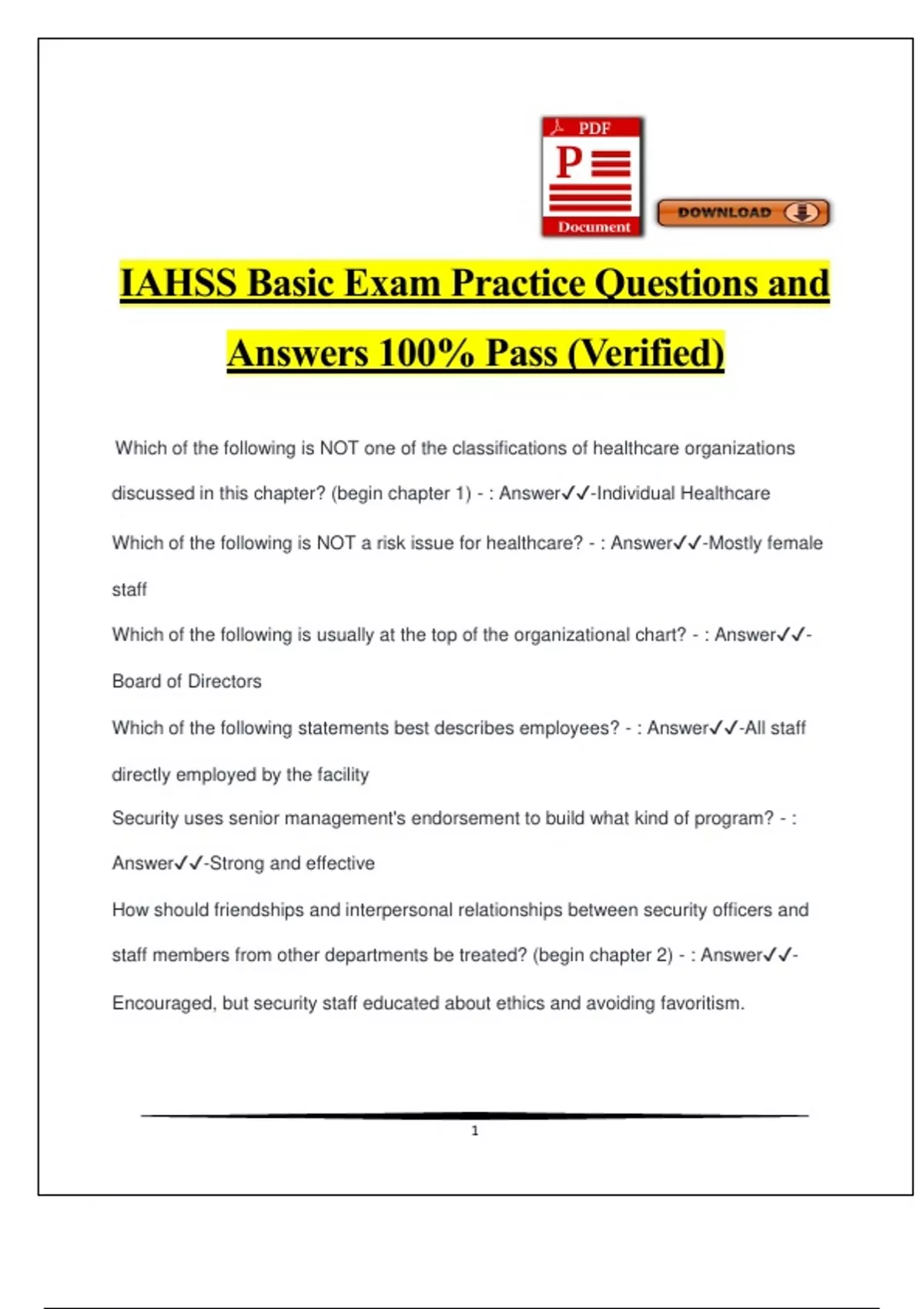 PDF
P
Document
DOWNLOAD

IAHSS Basic Exam Practice Questions and Answers 100% Pass (Verified)

Which of the following is NOT one of the classifications of healthcare organizations discussed in this chapter? (begin chapter 1) - : Answer✓✓-Individual Healthcare

Which of the following is NOT a risk issue for healthcare? - : Answer✓✓-Mostly female staff

Which of the following is usually at the top of the organizational chart? - : Answer✓✓-Board of Directors

Which of the following statements best describes employees? - : Answer✓✓-All staff directly employed by the facility

Security uses senior management's endorsement to build what kind of program? - : Answer✓✓-Strong and effective

How should friendships and interpersonal relationships between security officers and staff members from other departments be treated? (begin chapter 2) - : Answer✓✓-Encouraged, but security staff educated about ethics and avoiding favoritism.

1